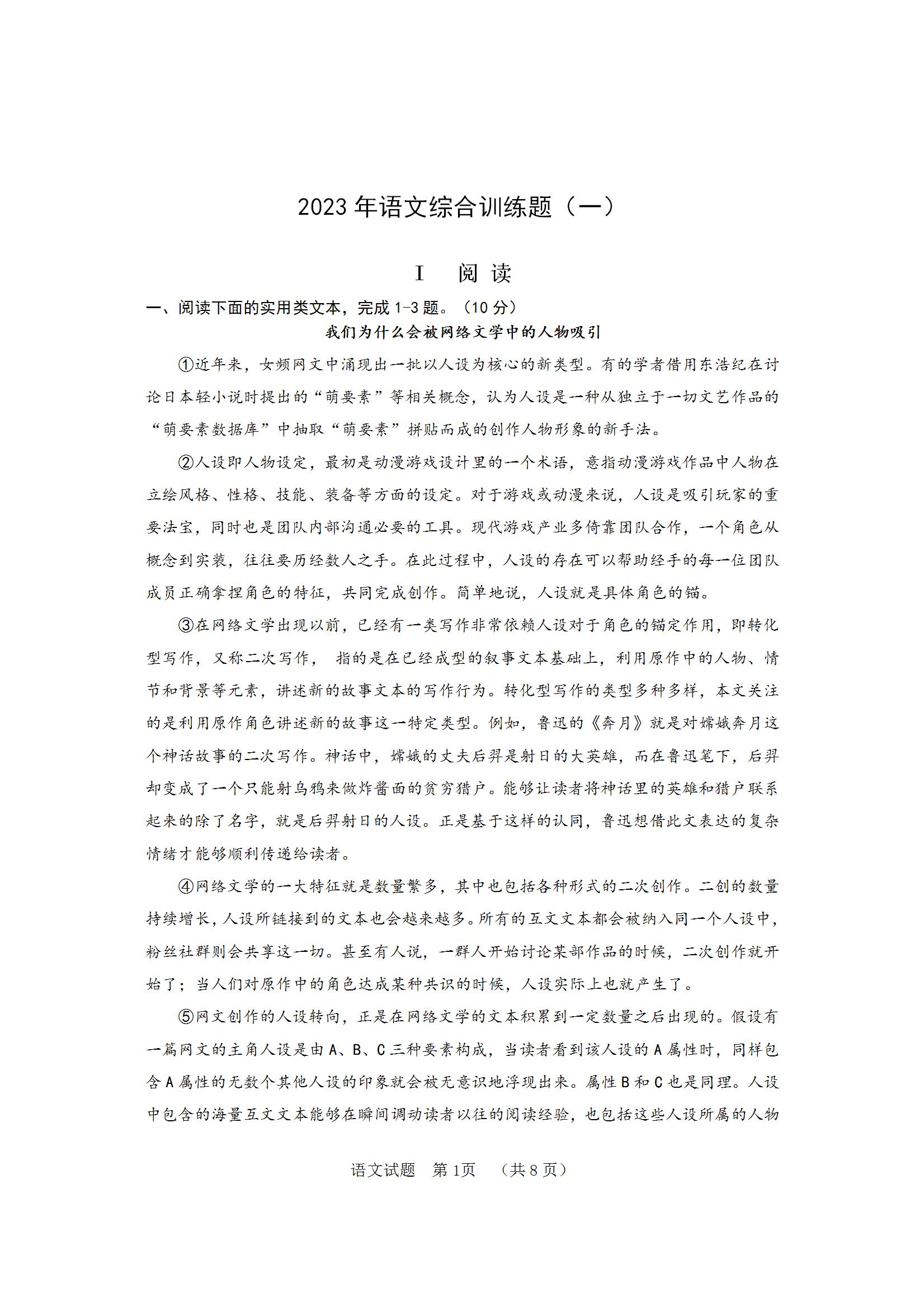 2023 年语文综合训练题（一）

I　阅 读

一、阅读下面的实用类文本，完成 1-3 题。（10 分）

我们为什么会被网络文学中的人物吸引

①近年来，女频网文中涌现出一批以人设为核心的新类型。有的学者借用东浩纪在讨论日本轻小说时提出的“萌要素”等相关概念，认为人设是一种从独立于一切文艺作品的“萌要素数据库”中抽取“萌要素”拼贴而成的创作人物形象的新手法。

②人设即人物设定，最初是动漫游戏设计里的一个术语，意指动漫游戏作品中人物在立绘风格、性格、技能、装备等方面的设定。对于游戏或动漫来说，人设是吸引玩家的重要法宝，同时也是团队内部沟通必要的工具。现代游戏产业多倚靠团队合作，一个角色从概念到实装，往往要历经数人之手。在此过程中，人设的存在可以帮助经手的每一位团队成员正确拿捏角色的特征，共同完成创作。简单地说，人设就是具体角色的锚。

③在网络文学出现以前，已经有一类写作非常依赖人设对于角色的锚定作用，即转化型写作，又称二次写作， 指的是在已经成型的叙事文本基础上，利用原作中的人物、情节和背景等元素，讲述新的故事文本的写作行为。转化型写作的类型多种多样，本文关注的是利用原作角色讲述新的故事这一特定类型。例如，鲁迅的《奔月》就是对嫦娥奔月这个神话故事的二次写作。神话中，嫦娥的丈夫后羿是射日的大英雄，而在鲁迅笔下，后羿却变成了一个只能射乌鸦来做炸酱面的贫穷猎户。能够让读者将神话里的英雄和猎户联系起来的除了名字，就是后羿射日的人设。正是基于这样的认同，鲁迅想借此文表达的复杂情绪才能够顺利传递给读者。

④网络文学的一大特征就是数量繁多，其中也包括各种形式的二次创作。二创的数量持续增长，人设所链接到的文本也会越来越多。所有的互文文本都会被纳入同一个人设中，粉丝社群则会共享这一切。甚至有人说，一群人开始讨论某部作品的时候，二次创作就开始了；当人们对原作中的角色达成某种共识的时候，人设实际上也就产生了。

⑤网文创作的人设转向，正是在网络文学的文本积累到一定数量之后出现的。假设有一篇网文的主角人设是由 A、B、C 三种要素构成，当读者看到该人设的 A 属性时，同样包含 A 属性的无数个其他人设的印象就会被无意识地浮现出来。属性 B 和 C 也是同理。人设中包含的海量互文文本能够在瞬间调动读者以往的阅读经验，也包括这些人设所属的人物

语文试题　第 1页　（共 8 页）